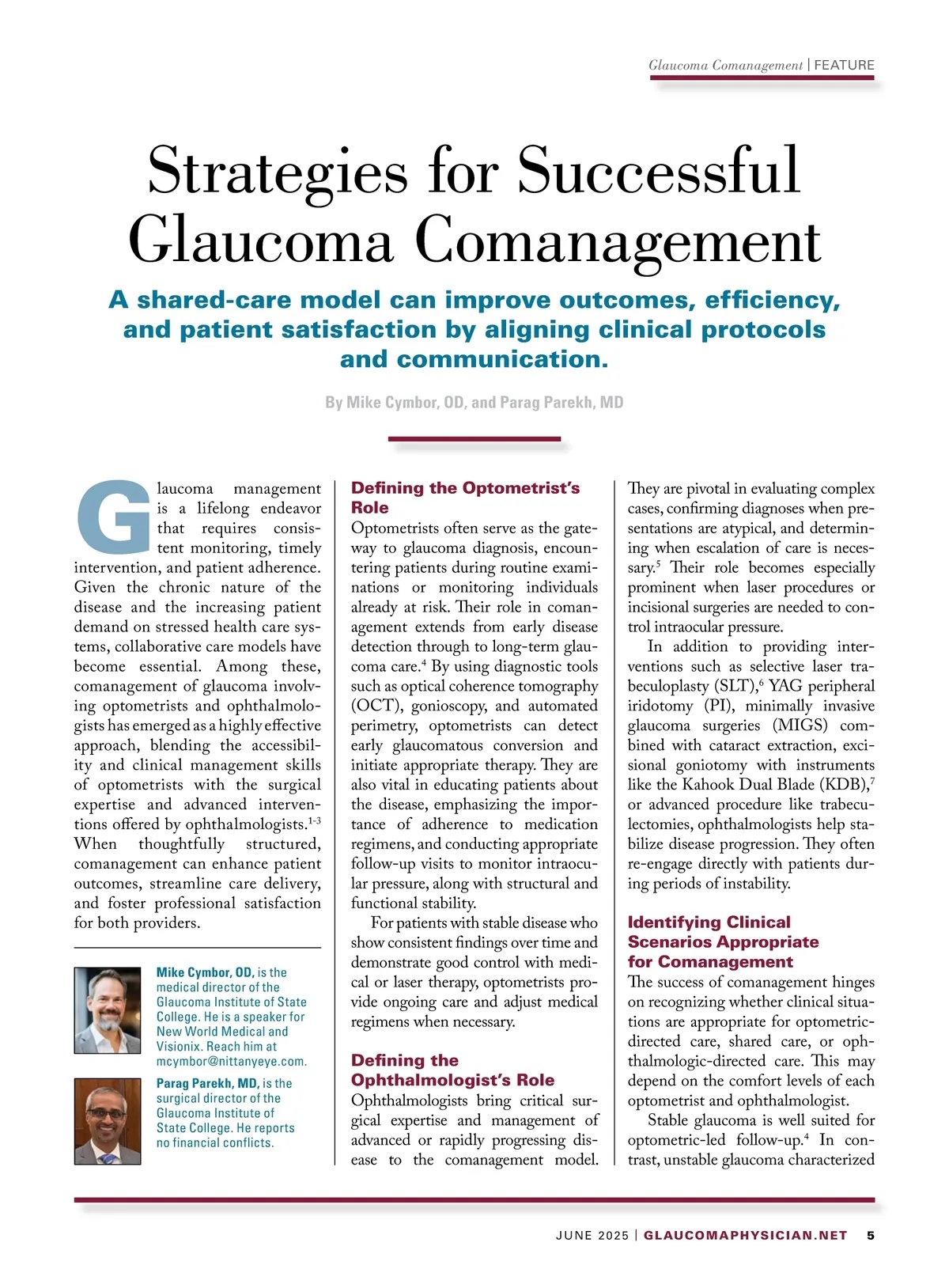 Glaucoma Comanagement | FEATURE

Strategies for Successful Glaucoma Comanagement

A shared-care model can improve outcomes, efficiency, and patient satisfaction by aligning clinical protocols and communication.

By Mike Cymbor, OD, and Parag Parekh, MD

Glaucoma management is a lifelong endeavor that requires consistent monitoring, timely intervention, and patient adherence. Given the chronic nature of the disease and the increasing patient demand on stressed health care systems, collaborative care models have become essential. Among these, comanagement of glaucoma involving optometrists and ophthalmologists has emerged as a highly effective approach, blending the accessibility and clinical management skills of optometrists with the surgical expertise and advanced interventions offered by ophthalmologists.$^{1-3}$ When thoughtfully structured, comanagement can enhance patient outcomes, streamline care delivery, and foster professional satisfaction for both providers.

Mike Cymbor, OD, is the medical director of the Glaucoma Institute of State College. He is a speaker for New World Medical and Visionix. Reach him at mcymbor@nittanyeye.com.

Parag Parekh, MD, is the surgical director of the Glaucoma Institute of State College. He reports no financial conflicts.

Defining the Optometrist's Role
Optometrists often serve as the gateway to glaucoma diagnosis, encountering patients during routine examinations or monitoring individuals already at risk. Their role in comanagement extends from early disease detection through to long-term glaucoma care.$^4$ By using diagnostic tools such as optical coherence tomography (OCT), gonioscopy, and automated perimetry, optometrists can detect early glaucomatous conversion and initiate appropriate therapy. They are also vital in educating patients about the disease, emphasizing the importance of adherence to medication regimens, and conducting appropriate follow-up visits to monitor intraocular pressure, along with structural and functional stability.

For patients with stable disease who show consistent findings over time and demonstrate good control with medical or laser therapy, optometrists provide ongoing care and adjust medical regimens when necessary.

Defining the Ophthalmologist's Role
Ophthalmologists bring critical surgical expertise and management of advanced or rapidly progressing disease to the comanagement model. They are pivotal in evaluating complex cases, confirming diagnoses when presentations are atypical, and determining when escalation of care is necessary.$^5$ Their role becomes especially prominent when laser procedures or incisional surgeries are needed to control intraocular pressure.

In addition to providing interventions such as selective laser trabeculoplasty (SLT),$^6$ YAG peripheral iridotomy (PI), minimally invasive glaucoma surgeries (MIGS) combined with cataract extraction, excisional goniotomy with instruments like the Kahook Dual Blade (KDB),$^7$ or advanced procedure like trabeculectomies, ophthalmologists help stabilize disease progression. They often re-engage directly with patients during periods of instability.

Identifying Clinical Scenarios Appropriate for Comanagement
The success of comanagement hinges on recognizing whether clinical situations are appropriate for optometric-directed care, shared care, or ophthalmologic-directed care. This may depend on the comfort levels of each optometrist and ophthalmologist.

Stable glaucoma is well suited for optometric-led follow-up.$^4$ In contrast, unstable glaucoma characterized

JUNE 2025 | GLAUCOMAPHYSICIAN.NET 5